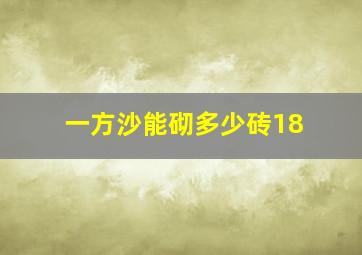 一方沙能砌多少砖18